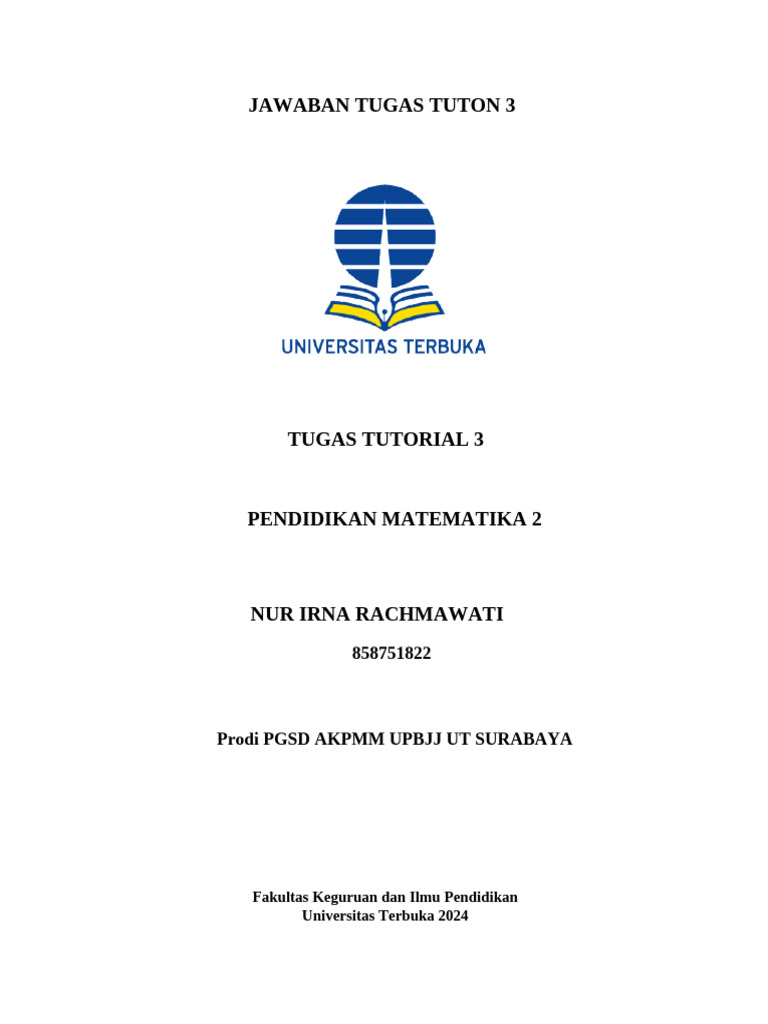 JAWABAN TUGAS TUTON 3

UNIVERSITAS TERBUKA

TUGAS TUTORIAL 3

PENDIDIKAN MATEMATIKA 2

NUR IRNA RACHMAWATI

858751822

Prodi PGSD AKPMM UPBJJ UT SURABAYA

Fakultas Keguruan dan Ilmu Pendidikan
Universitas Terbuka 2024